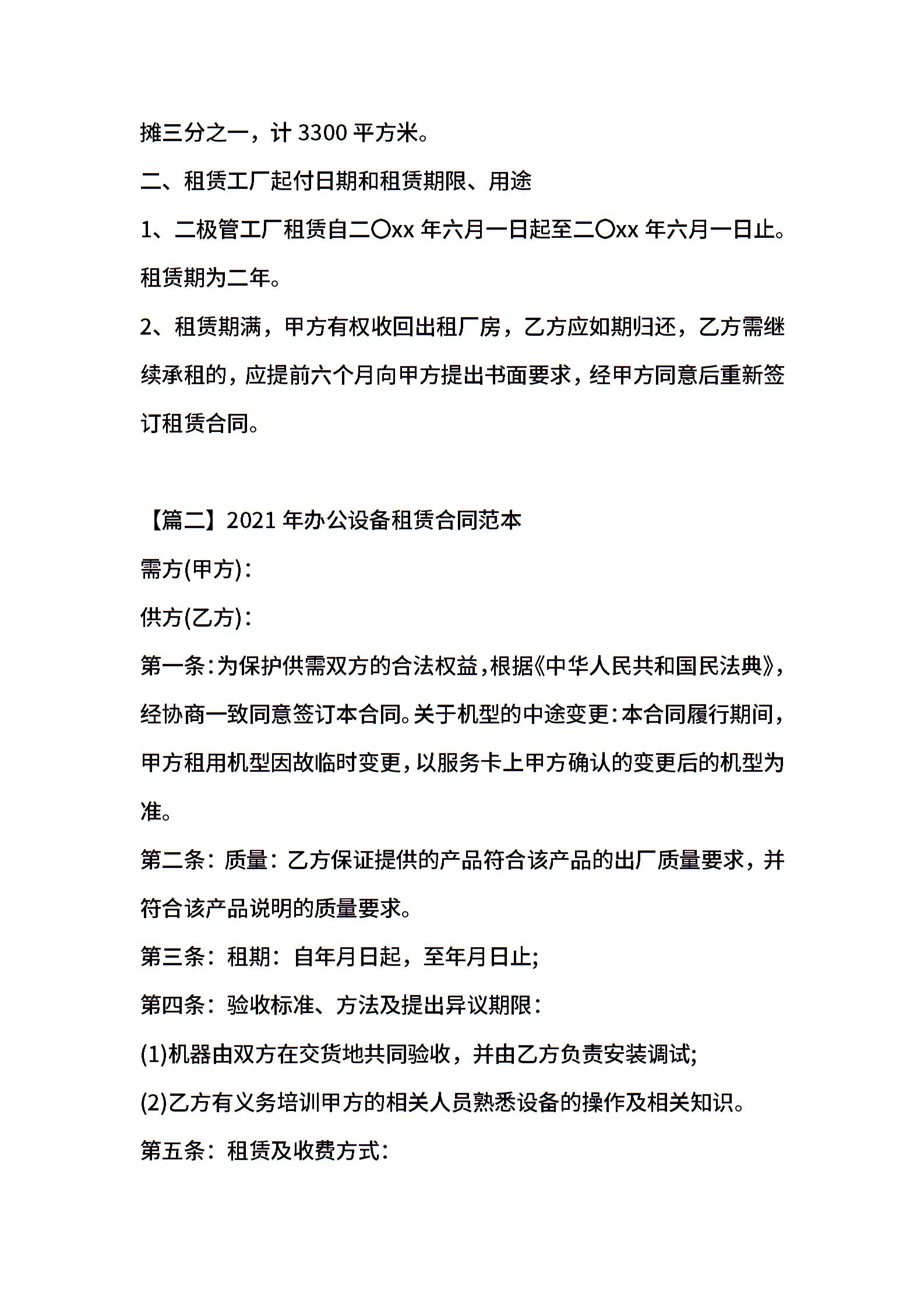 摊三分之一，计 3300 平方米。

二、租赁工厂起付日期和租赁期限、用途

1、二极管工厂租赁自二〇xx 年六月一日起至二〇xx 年六月一日止。租赁期为二年。

2、租赁期满，甲方有权收回出租厂房，乙方应如期归还，乙方需继续承租的，应提前六个月向甲方提出书面要求，经甲方同意后重新签订租赁合同。

【篇二】2021 年办公设备租赁合同范本

需方(甲方)：

供方(乙方)：

第一条：为保护供需双方的合法权益，根据《中华人民共和国民法典》，经协商一致同意签订本合同。关于机型的中途变更：本合同履行期间，甲方租用机型因故临时变更，以服务卡上甲方确认的变更后的机型为准。

第二条：质量：乙方保证提供的产品符合该产品的出厂质量要求，并符合该产品说明的质量要求。

第三条：租期：自年月日起，至年月日止;

第四条：验收标准、方法及提出异议期限：

(1)机器由双方在交货地共同验收，并由乙方负责安装调试;

(2)乙方有义务培训甲方的相关人员熟悉设备的操作及相关知识。

第五条：租赁及收费方式：